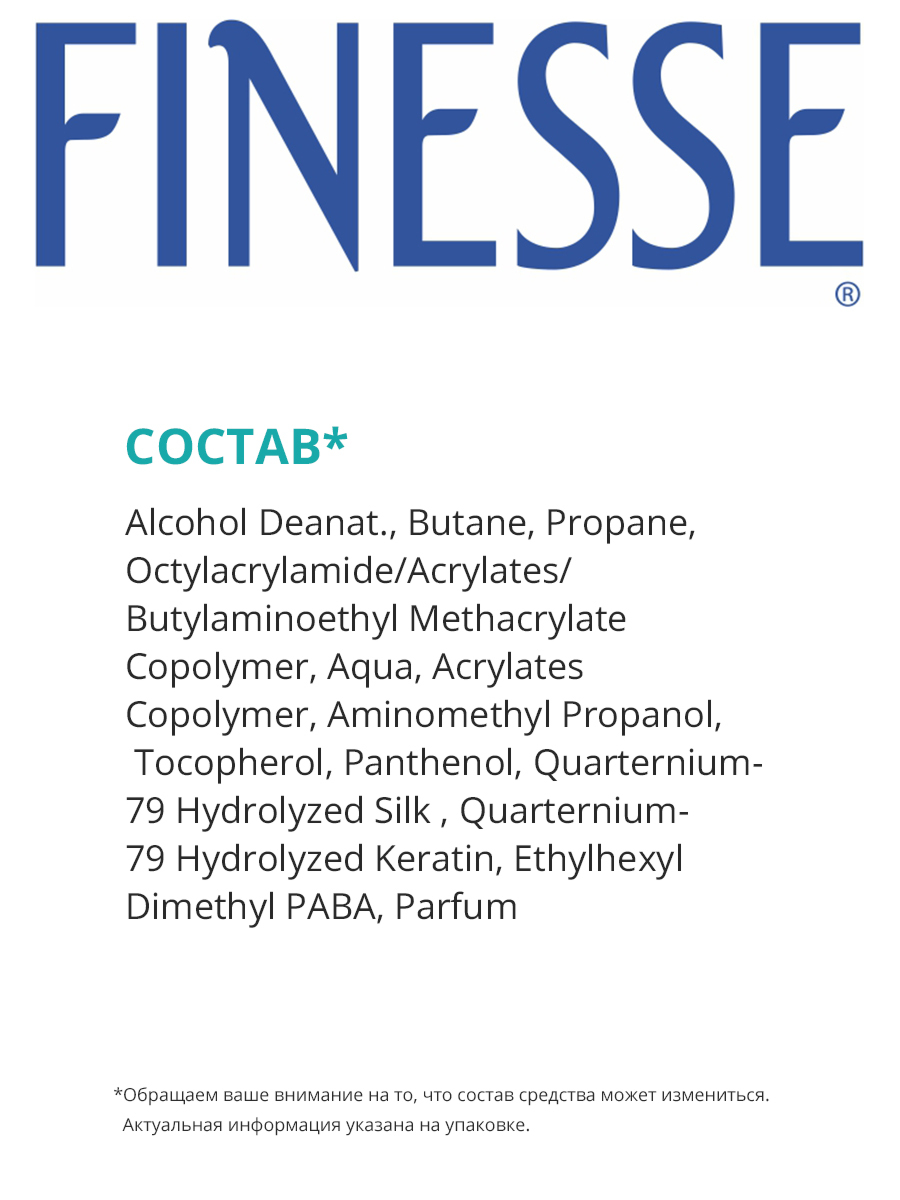 FINESSE®

СОСТАВ*

Alcohol Deanat., Butane, Propane, Octylacrylamide/Acrylates/ Butylaminoethyl Methacrylate Copolymer, Aqua, Acrylates Copolymer, Aminomethyl Propanol, Tocopherol, Panthenol, Quarternium-79 Hydrolyzed Silk , Quarternium-79 Hydrolyzed Keratin, Ethylhexyl Dimethyl PABA, Parfum

*Обращаем ваше внимание на то, что состав средства может измениться. Актуальная информация указана на упаковке.